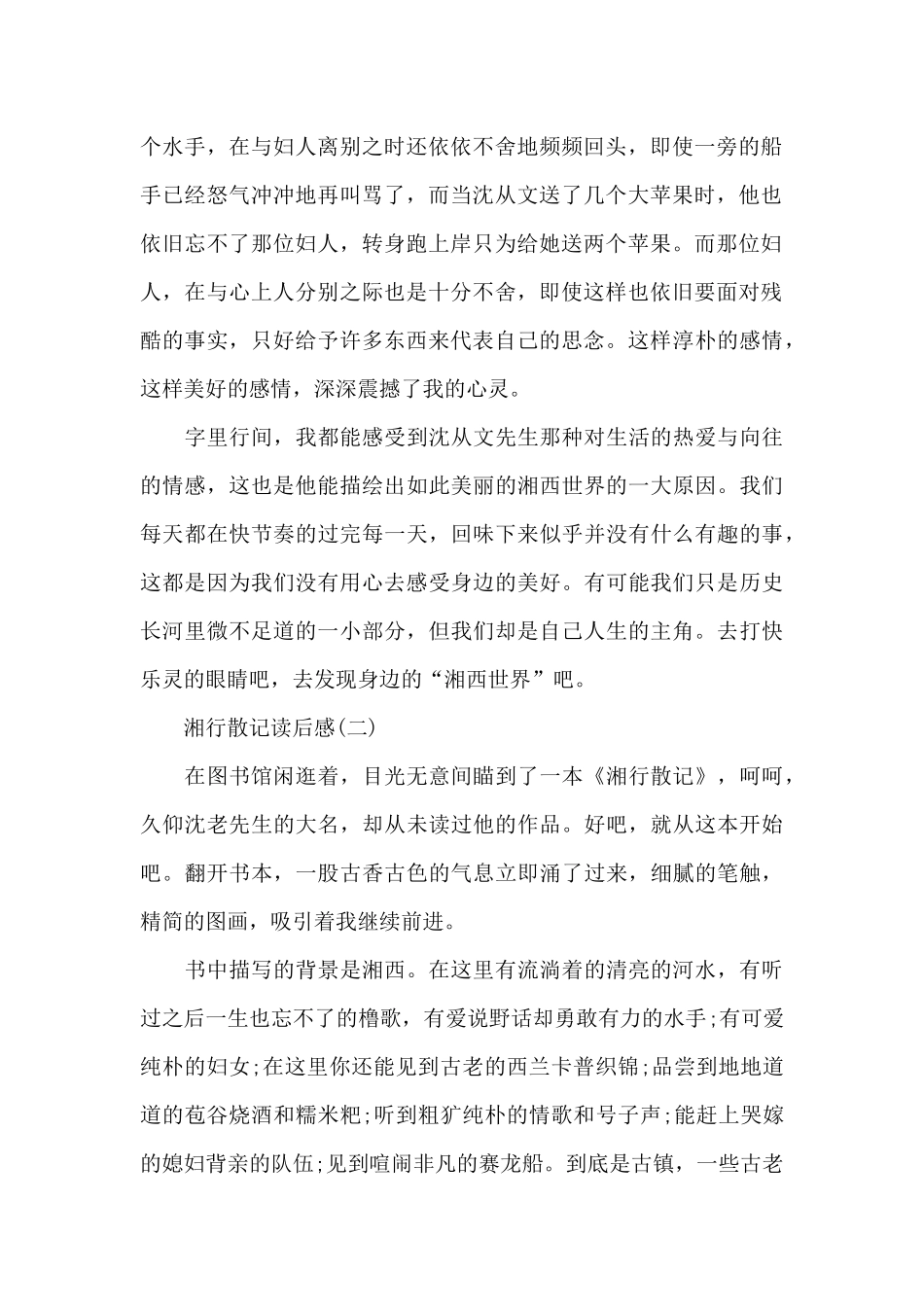 个水手，在与妇人离别之时还依依不舍地频频回头，即使一旁的船手已经怒气冲冲地再叫骂了，而当沈从文送了几个大苹果时，他也依旧忘不了那位妇人，转身跑上岸只为给她送两个苹果。而那位妇人，在与心上人分别之际也是十分不舍，即使这样也依旧要面对残酷的事实，只好给予许多东西来代表自己的思念。这样淳朴的感情，这样美好的感情，深深震撼了我的心灵。

字里行间，我都能感受到沈从文先生那种对生活的热爱与向往的情感，这也是他能描绘出如此美丽的湘西世界的一大原因。我们每天都在快节奏的过完每一天，回味下来似乎并没有什么有趣的事，这都是因为我们没有用心去感受身边的美好。有可能我们只是历史长河里微不足道的一小部分，但我们却是自己人生的主角。去打快乐灵的眼睛吧，去发现身边的“湘西世界”吧。

湘行散记读后感(二)

在图书馆闲逛着，目光无意间瞄到了一本《湘行散记》，呵呵，久仰沈老先生的大名，却从未读过他的作品。好吧，就从这本开始吧。翻开书本，一股古香古色的气息立即涌了过来，细腻的笔触，精简的图画，吸引着我继续前进。

书中描写的背景是湘西。在这里有流淌着的清亮的河水，有听过之后一生也忘不了的橹歌，有爱说野话却勇敢有力的水手;有可爱纯朴的妇女;在这里你还能见到古老的西兰卡普织锦;品尝到地地道道的苞谷烧酒和糯米粑;听到粗犷纯朴的情歌和号子声;能赶上哭嫁的媳妇背亲的队伍;见到喧闹非凡的赛龙船。到底是古镇，一些古老